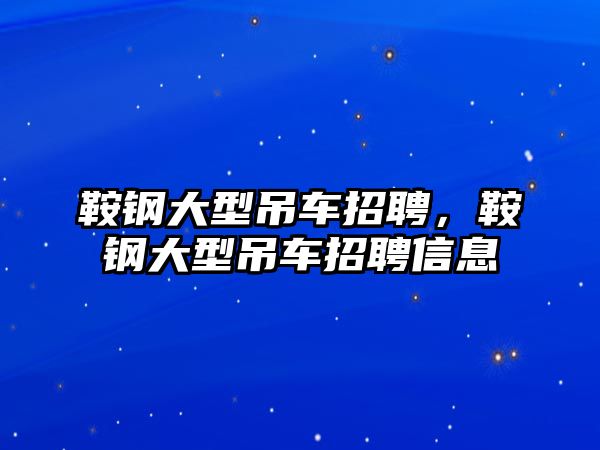 鞍钢大型吊车招聘，鞍钢大型吊车招聘信息